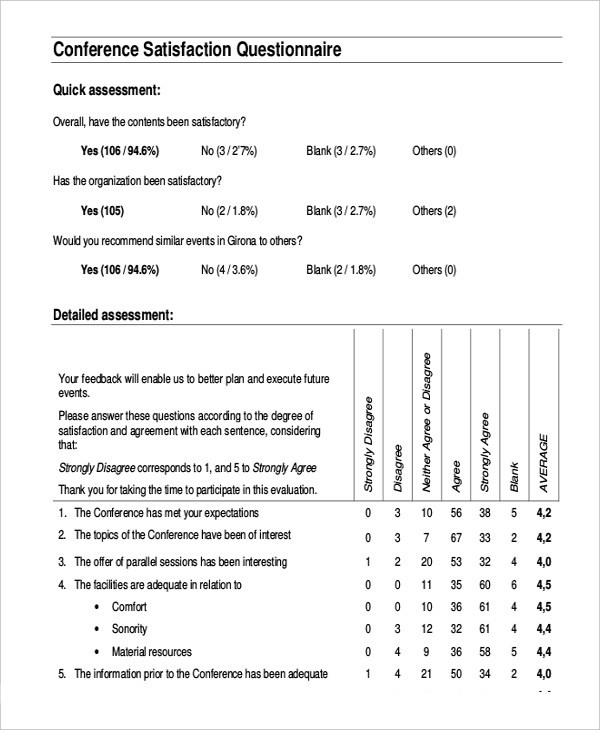 Conference Satisfaction Questionnaire

Quick assessment:

Overall, have the contents been satisfactory?

Yes (106 / 94.6%) No (3 / 2'7%) Blank (3 / 2.7%) Others (0)

Has the organization been satisfactory?

Yes (105) No (2 / 1.8%) Blank (3 / 2.7%) Others (2)

Would you recommend similar events in Girona to others?

Yes (106 / 94.6%) No (4 / 3.6%) Blank (2 / 1.8%) Others (0)

Detailed assessment:

| Your feedback will enable us to better plan and execute future events. Please answer these questions according to the degree of satisfaction and agreement with each sentence, considering that: Strongly Disagree corresponds to 1, and 5 to Strongly Agree Thank you for taking the time to participate in this evaluation. | Strongly Disagree | Disagree | Neither Agree or Disagree | Agree | Strongly Agree | Blank | AVERAGE |
|---|---|---|---|---|---|---|---|
| 1. The Conference has met your expectations | 0 | 3 | 10 | 56 | 38 | 5 | 4,2 |
| 2. The topics of the Conference have been of interest | 0 | 3 | 7 | 67 | 33 | 2 | 4,2 |
| 3. The offer of parallel sessions has been interesting | 1 | 2 | 20 | 53 | 32 | 4 | 4,0 |
| 4. The facilities are adequate in relation to | 0 | 0 | 11 | 35 | 60 | 6 | 4,5 |
| • Comfort | 0 | 0 | 10 | 36 | 61 | 4 | 4,5 |
| • Sonority | 0 | 3 | 12 | 32 | 61 | 4 | 4,4 |
| • Material resources | 0 | 4 | 9 | 36 | 58 | 5 | 4,4 |
| 5. The information prior to the Conference has been adequate | 1 | 4 | 21 | 50 | 34 | 2 | 4,0 |